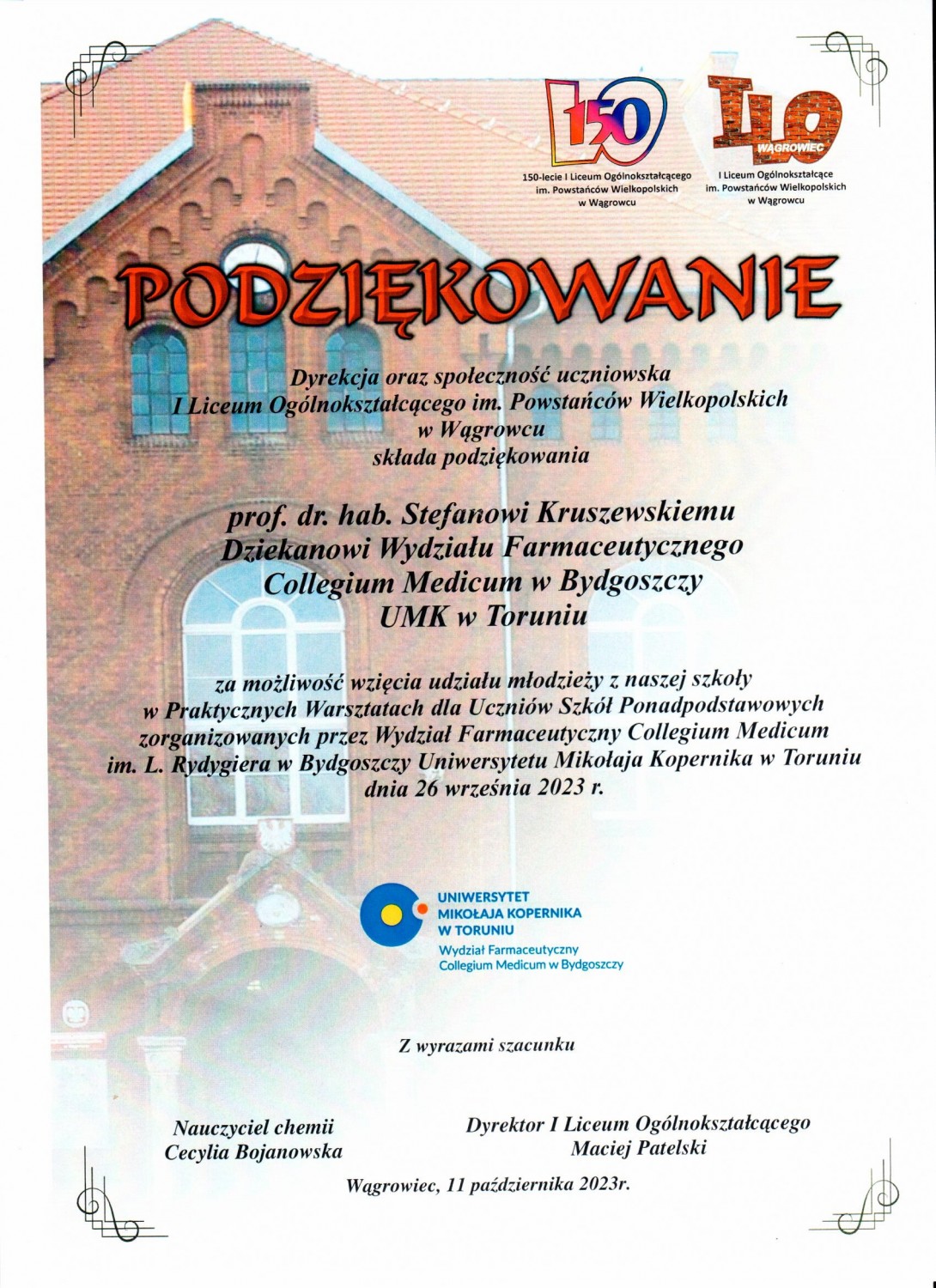 150

150-lecie I Liceum Ogólnokształcącego im. Powstańców Wielkopolskich w Wągrowcu

I LO WĄGROWIEC

I Liceum Ogólnokształcące im. Powstańców Wielkopolskich w Wągrowcu

PODZIĘKOWANIE

Dyrekcja oraz społeczność uczniowska I Liceum Ogólnokształcącego im. Powstańców Wielkopolskich w Wągrowcu składa podziękowania

prof. dr. hab. Stefanowi Kruszewskiemu Dziekanowi Wydziału Farmaceutycznego Collegium Medicum w Bydgoszczy UMK w Toruniu

za możliwość wzięcia udziału młodzieży z naszej szkoły w Praktycznych Warsztatach dla Uczniów Szkół Ponadpodstawowych zorganizowanych przez Wydział Farmaceutyczny Collegium Medicum im. L. Rydygiera w Bydgoszczy Uniwersytetu Mikołaja Kopernika w Toruniu dnia 26 września 2023 r.

UNIWERSYTET MIKOŁAJA KOPERNIKA W TORUNIU
Wydział Farmaceutyczny
Collegium Medicum w Bydgoszczy

Z wyrazami szacunku

Nauczyciel chemii
Cecylia Bojanowska

Dyrektor I Liceum Ogólnokształcącego
Maciej Patelski

Wągrowiec, 11 października 2023r.